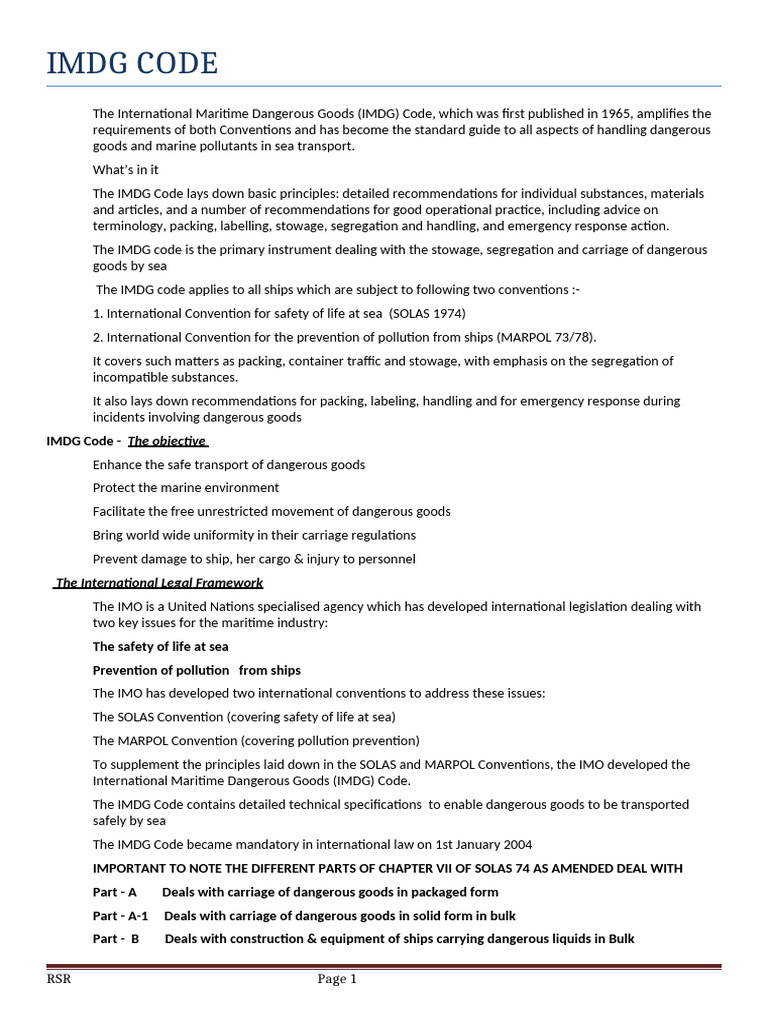 IMDG CODE

The International Maritime Dangerous Goods (IMDG) Code, which was first published in 1965, amplifies the requirements of both Conventions and has become the standard guide to all aspects of handling dangerous goods and marine pollutants in sea transport.

What's in it

The IMDG Code lays down basic principles: detailed recommendations for individual substances, materials and articles, and a number of recommendations for good operational practice, including advice on terminology, packing, labelling, stowage, segregation and handling, and emergency response action.

The IMDG code is the primary instrument dealing with the stowage, segregation and carriage of dangerous goods by sea

The IMDG code applies to all ships which are subject to following two conventions :-

1. International Convention for safety of life at sea (SOLAS 1974)

2. International Convention for the prevention of pollution from ships (MARPOL 73/78).

It covers such matters as packing, container traffic and stowage, with emphasis on the segregation of incompatible substances.

It also lays down recommendations for packing, labeling, handling and for emergency response during incidents involving dangerous goods

IMDG Code - The objective

Enhance the safe transport of dangerous goods

Protect the marine environment

Facilitate the free unrestricted movement of dangerous goods

Bring world wide uniformity in their carriage regulations

Prevent damage to ship, her cargo & injury to personnel

The International Legal Framework

The IMO is a United Nations specialised agency which has developed international legislation dealing with two key issues for the maritime industry:

The safety of life at sea

Prevention of pollution from ships

The IMO has developed two international conventions to address these issues:

The SOLAS Convention (covering safety of life at sea)

The MARPOL Convention (covering pollution prevention)

To supplement the principles laid down in the SOLAS and MARPOL Conventions, the IMO developed the International Maritime Dangerous Goods (IMDG) Code.

The IMDG Code contains detailed technical specifications to enable dangerous goods to be transported safely by sea

The IMDG Code became mandatory in international law on 1st January 2004

IMPORTANT TO NOTE THE DIFFERENT PARTS OF CHAPTER VII OF SOLAS 74 AS AMENDED DEAL WITH

Part - A Deals with carriage of dangerous goods in packaged form

Part - A-1 Deals with carriage of dangerous goods in solid form in bulk

Part - B Deals with construction & equipment of ships carrying dangerous liquids in Bulk

RSR Page 1